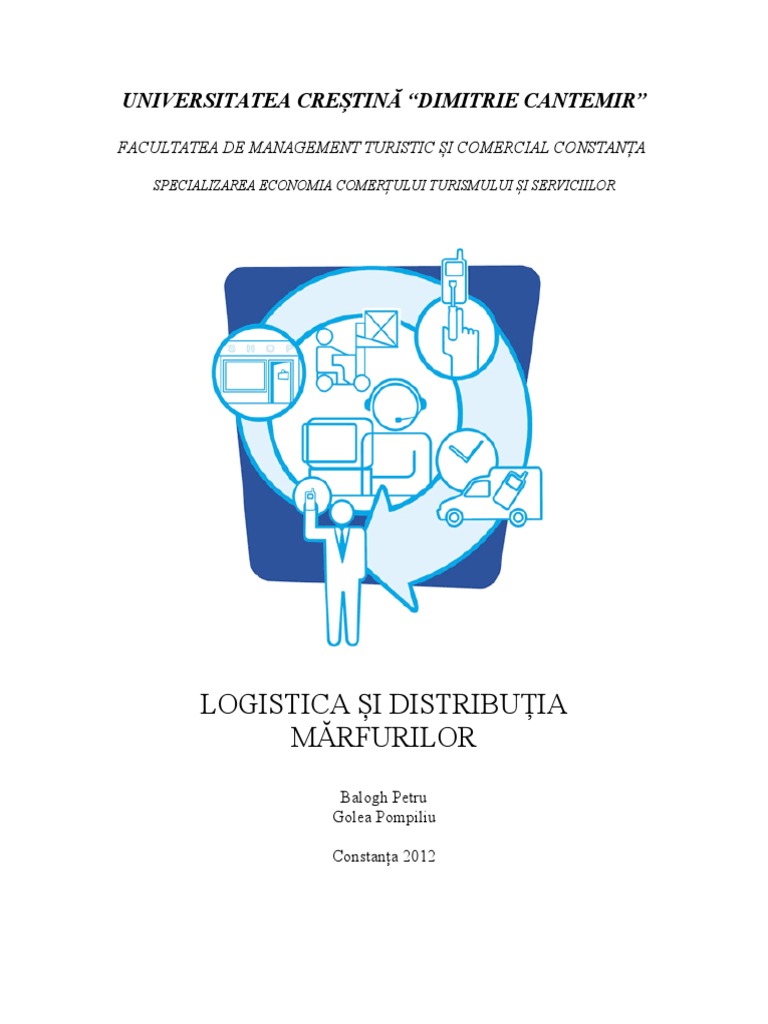 UNIVERSITATEA CREȘTINĂ "DIMITRIE CANTEMIR"

FACULTATEA DE MANAGEMENT TURISTIC ȘI COMERCIAL CONSTANȚA

SPECIALIZAREA ECONOMIA COMERȚULUI TURISMULUI ȘI SERVICIILOR

LOGISTICA ȘI DISTRIBUȚIA
MĂRFURILOR

Balogh Petru
Golea Pompiliu

Constanța 2012